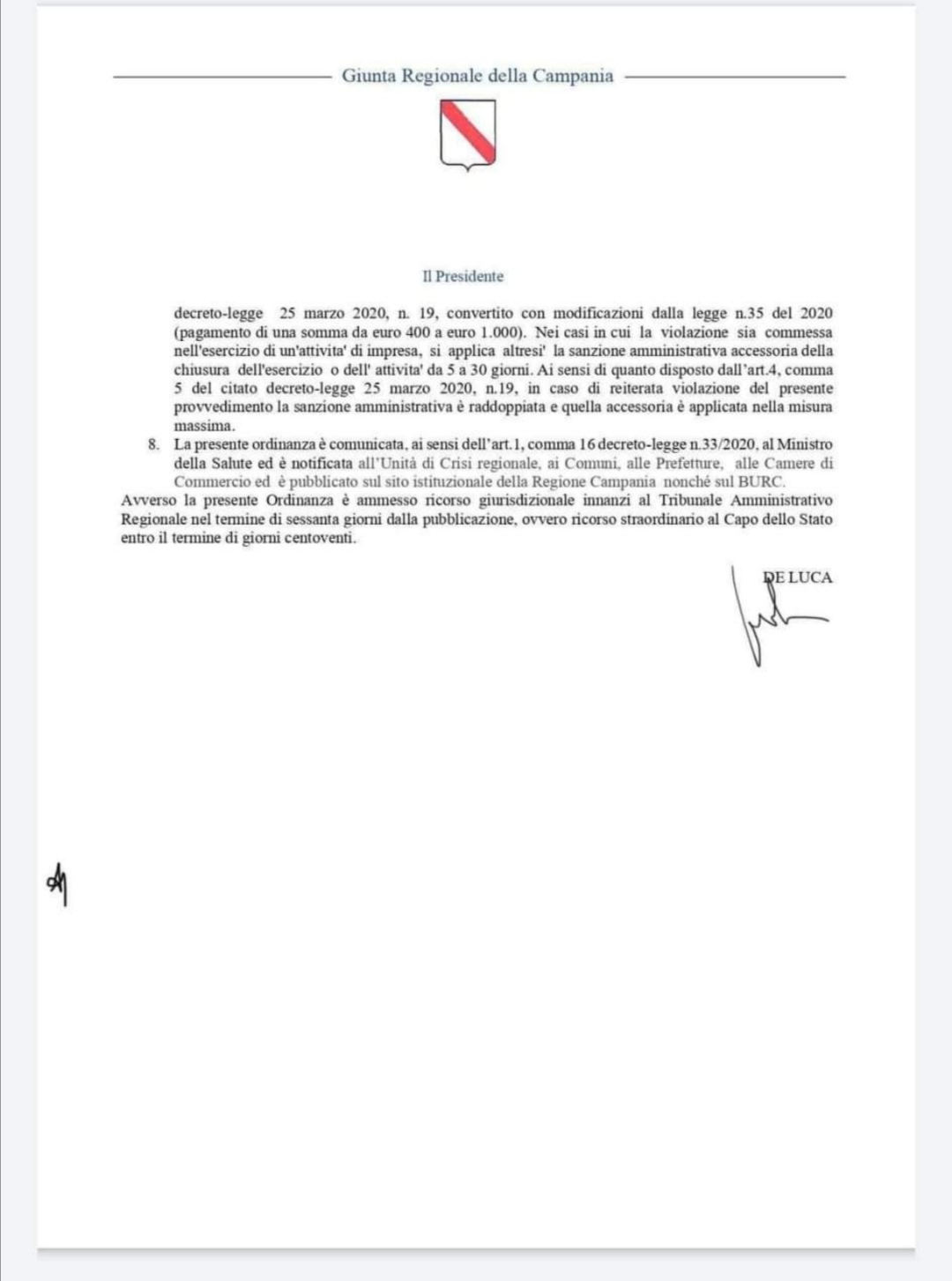 Giunta Regionale della Campania

Il Presidente

decreto-legge 25 marzo 2020, n. 19, convertito con modificazioni dalla legge n.35 del 2020 (pagamento di una somma da euro 400 a euro 1.000). Nei casi in cui la violazione sia commessa nell'esercizio di un'attivita' di impresa, si applica altresi' la sanzione amministrativa accessoria della chiusura dell'esercizio o dell' attivita' da 5 a 30 giorni. Ai sensi di quanto disposto dall'art.4, comma 5 del citato decreto-legge 25 marzo 2020, n.19, in caso di reiterata violazione del presente provvedimento la sanzione amministrativa è raddoppiata e quella accessoria è applicata nella misura massima.

8. La presente ordinanza è comunicata, ai sensi dell'art.1, comma 16 decreto-legge n.33/2020, al Ministro della Salute ed è notificata all'Unità di Crisi regionale, ai Comuni, alle Prefetture, alle Camere di Commercio ed è pubblicato sul sito istituzionale della Regione Campania nonché sul BURC.

Avverso la presente Ordinanza è ammesso ricorso giurisdizionale innanzi al Tribunale Amministrativo Regionale nel termine di sessanta giorni dalla pubblicazione, ovvero ricorso straordinario al Capo dello Stato entro il termine di giorni centoventi.

DE LUCA